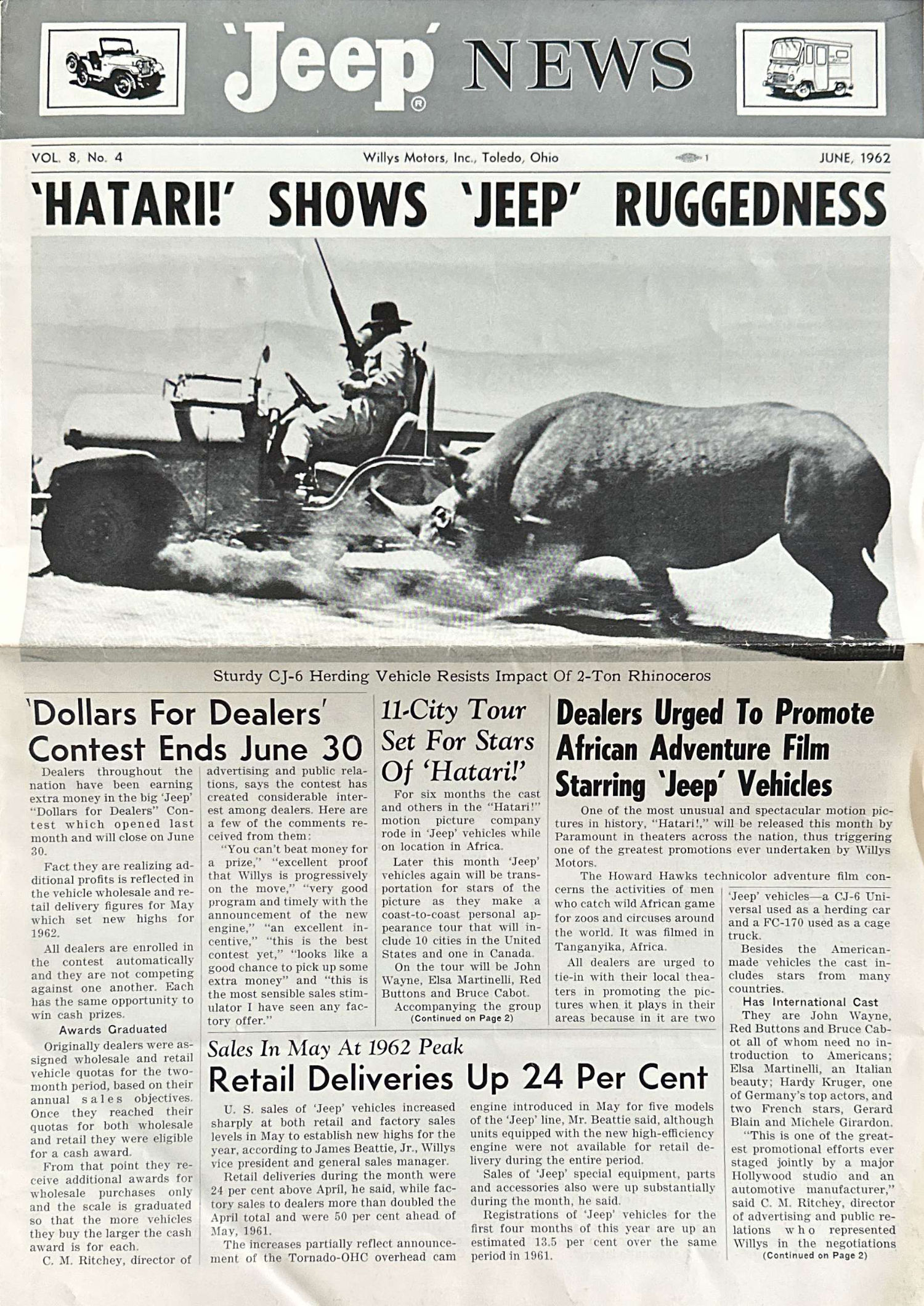 'Jeep'® NEWS

VOL. 8, No. 4 Willys Motors, Inc., Toledo, Ohio 1 JUNE, 1962

'HATARI!' SHOWS 'JEEP' RUGGEDNESS

Sturdy CJ-6 Herding Vehicle Resists Impact Of 2-Ton Rhinoceros

'Dollars For Dealers' Contest Ends June 30

Dealers throughout the nation have been earning extra money in the big 'Jeep' "Dollars for Dealers" Contest which opened last month and will close on June 30.

Fact they are realizing additional profits is reflected in the vehicle wholesale and retail delivery figures for May which set new highs for 1962.

All dealers are enrolled in the contest automatically and they are not competing against one another. Each has the same opportunity to win cash prizes.

Awards Graduated

Originally dealers were assigned wholesale and retail vehicle quotas for the two-month period, based on their annual sales objectives. Once they reached their quotas for both wholesale and retail they were eligible for a cash award.

From that point they receive additional awards for wholesale purchases only and the scale is graduated so that the more vehicles they buy the larger the cash award is for each.

C. M. Ritchey, director of advertising and public relations, says the contest has created considerable interest among dealers. Here are a few of the comments received from them:

"You can't beat money for a prize," "excellent proof that Willys is progressively on the move," "very good program and timely with the announcement of the new engine," "an excellent incentive," "this is the best contest yet," "looks like a good chance to pick up some extra money" and "this is the most sensible sales stimulator I have seen any factory offer."

11-City Tour Set For Stars Of 'Hatari!'

For six months the cast and others in the "Hatari!" motion picture company rode in 'Jeep' vehicles while on location in Africa.

Later this month 'Jeep' vehicles again will be transportation for stars of the picture as they make a coast-to-coast personal appearance tour that will include 10 cities in the United States and one in Canada.

On the tour will be John Wayne, Elsa Martinelli, Red Buttons and Bruce Cabot.

Accompanying the group
(Continued on Page 2)

Dealers Urged To Promote African Adventure Film Starring 'Jeep' Vehicles

One of the most unusual and spectacular motion pictures in history, "Hatari!," will be released this month by Paramount in theaters across the nation, thus triggering one of the greatest promotions ever undertaken by Willys Motors.

The Howard Hawks technicolor adventure film concerns the activities of men who catch wild African game for zoos and circuses around the world. It was filmed in Tanganyika, Africa.

All dealers are urged to tie-in with their local theaters in promoting the pictures when it plays in their areas because in it are two 'Jeep' vehicles—a CJ-6 Universal used as a herding car and a FC-170 used as a cage truck.

Besides the American-made vehicles the cast includes stars from many countries.

Has International Cast

They are John Wayne, Red Buttons and Bruce Cabot all of whom need no introduction to Americans; Elsa Martinelli, an Italian beauty; Hardy Kruger, one of Germany's top actors, and two French stars, Gerard Blain and Michele Girardon.

"This is one of the greatest promotional efforts ever staged jointly by a major Hollywood studio and an automotive manufacturer," said C. M. Ritchey, director of advertising and public relations who represented Willys in the negotiations
(Continued on Page 2)

Sales In May At 1962 Peak
Retail Deliveries Up 24 Per Cent

U. S. sales of 'Jeep' vehicles increased sharply at both retail and factory sales levels in May to establish new highs for the year, according to James Beattie, Jr., Willys vice president and general sales manager.

Retail deliveries during the month were 24 per cent above April, he said, while factory sales to dealers more than doubled the April total and were 50 per cent ahead of May, 1961.

The increases partially reflect announcement of the Tornado-OHC overhead cam engine introduced in May for five models of the 'Jeep' line, Mr. Beattie said, although units equipped with the new high-efficiency engine were not available for retail delivery during the entire period.

Sales of 'Jeep' special equipment, parts and accessories also were up substantially during the month, he said.

Registrations of 'Jeep' vehicles for the first four months of this year are up an estimated 13.5 per cent over the same period in 1961.